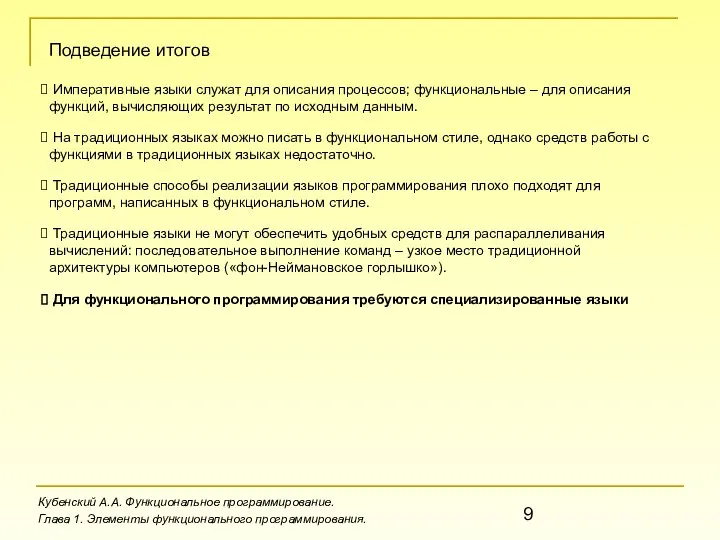 Подведение итогов

 Императивные языки служат для описания процессов; функциональные – для описания функций, вычисляющих результат по исходным данным.

 На традиционных языках можно писать в функциональном стиле, однако средств работы с функциями в традиционных языках недостаточно.

 Традиционные способы реализации языков программирования плохо подходят для программ, написанных в функциональном стиле.

 Традиционные языки не могут обеспечить удобных средств для распараллеливания вычислений: последовательное выполнение команд – узкое место традиционной архитектуры компьютеров («фон-Неймановское горлышко»).

 Для функционального программирования требуются специализированные языки

Кубенский А.А. Функциональное программирование.
Глава 1. Элементы функционального программирования.

9